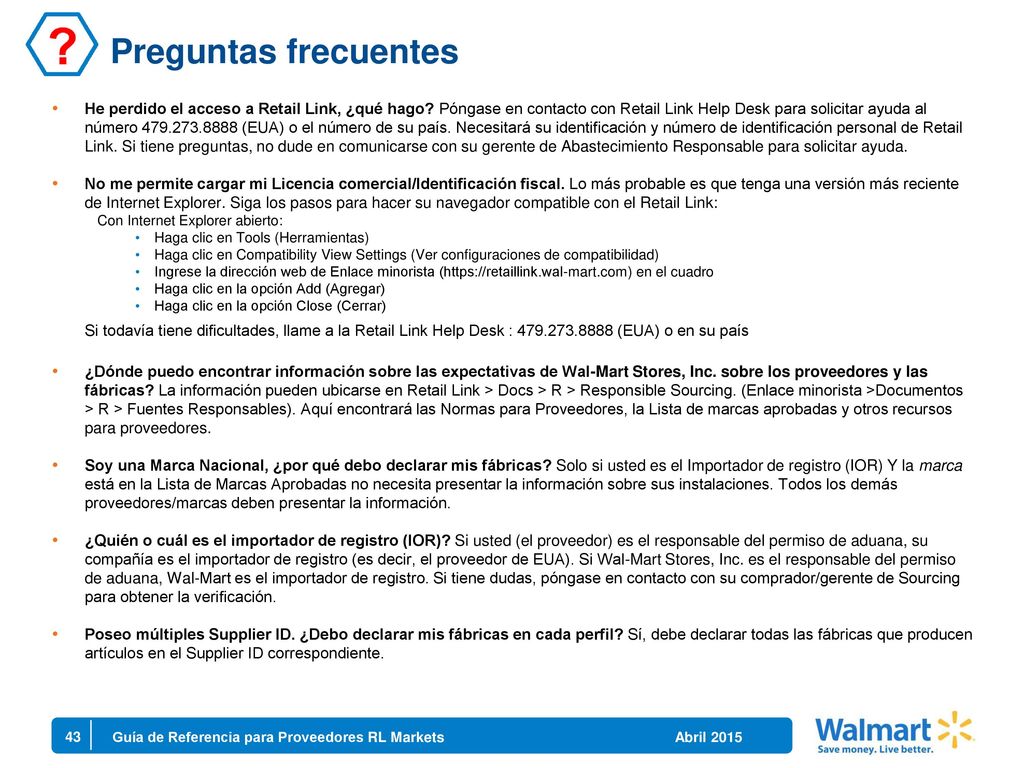 ? Preguntas frecuentes

• He perdido el acceso a Retail Link, ¿qué hago? Póngase en contacto con Retail Link Help Desk para solicitar ayuda al número 479.273.8888 (EUA) o el número de su país. Necesitará su identificación y número de identificación personal de Retail Link. Si tiene preguntas, no dude en comunicarse con su gerente de Abastecimiento Responsable para solicitar ayuda.

• No me permite cargar mi Licencia comercial/Identificación fiscal. Lo más probable es que tenga una versión más reciente de Internet Explorer. Siga los pasos para hacer su navegador compatible con el Retail Link:
Con Internet Explorer abierto:
• Haga clic en Tools (Herramientas)
• Haga clic en Compatibility View Settings (Ver configuraciones de compatibilidad)
• Ingrese la dirección web de Enlace minorista (https://retaillink.wal-mart.com) en el cuadro
• Haga clic en la opción Add (Agregar)
• Haga clic en la opción Close (Cerrar)

Si todavía tiene dificultades, llame a la Retail Link Help Desk : 479.273.8888 (EUA) o en su país

• ¿Dónde puedo encontrar información sobre las expectativas de Wal-Mart Stores, Inc. sobre los proveedores y las fábricas? La información pueden ubicarse en Retail Link > Docs > R > Responsible Sourcing. (Enlace minorista >Documentos > R > Fuentes Responsables). Aquí encontrará las Normas para Proveedores, la Lista de marcas aprobadas y otros recursos para proveedores.

• Soy una Marca Nacional, ¿por qué debo declarar mis fábricas? Solo si usted es el Importador de registro (IOR) Y la marca está en la Lista de Marcas Aprobadas no necesita presentar la información sobre sus instalaciones. Todos los demás proveedores/marcas deben presentar la información.

• ¿Quién o cuál es el importador de registro (IOR)? Si usted (el proveedor) es el responsable del permiso de aduana, su compañía es el importador de registro (es decir, el proveedor de EUA). Si Wal-Mart Stores, Inc. es el responsable del permiso de aduana, Wal-Mart es el importador de registro. Si tiene dudas, póngase en contacto con su comprador/gerente de Sourcing para obtener la verificación.

• Poseo múltiples Supplier ID. ¿Debo declarar mis fábricas en cada perfil? Sí, debe declarar todas las fábricas que producen artículos en el Supplier ID correspondiente.

43 Guía de Referencia para Proveedores RL Markets Abril 2015

Walmart Save money. Live better.